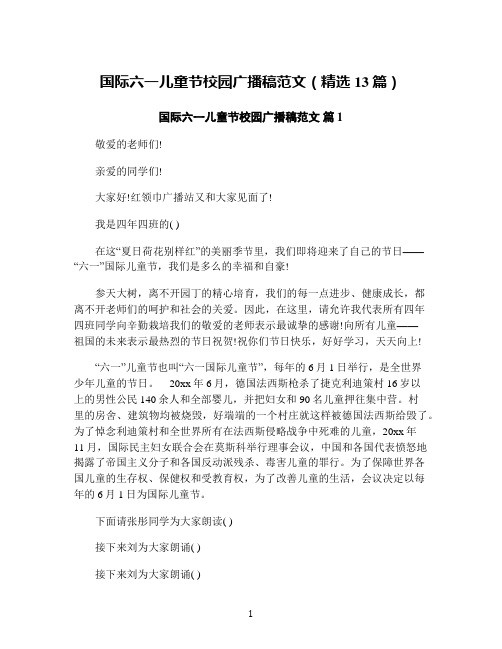 国际六一儿童节校园广播稿范文（精选 13 篇）

国际六一儿童节校园广播稿范文 篇 1

敬爱的老师们!

亲爱的同学们!

大家好!红领巾广播站又和大家见面了!

我是四年四班的( )

在这“夏日荷花别样红”的美丽季节里，我们即将迎来了自己的节日——“六一”国际儿童节，我们是多么的幸福和自豪!

参天大树，离不开园丁的精心培育，我们的每一点进步、健康成长，都离不开老师们的呵护和社会的关爱。因此，在这里，请允许我代表所有四年四班同学向辛勤栽培我们的敬爱的老师表示最诚挚的感谢!向所有儿童——祖国的未来表示最热烈的节日祝贺!祝你们节日快乐，好好学习，天天向上!

“六一”儿童节也叫“六一国际儿童节”，每年的 6 月 1 日举行，是全世界少年儿童的节日。 20xx 年 6 月，德国法西斯枪杀了捷克利迪策村 16 岁以上的男性公民 140 余人和全部婴儿，并把妇女和 90 名儿童押往集中营。村里的房舍、建筑物均被烧毁，好端端的一个村庄就这样被德国法西斯给毁了。为了悼念利迪策村和全世界所有在法西斯侵略战争中死难的儿童，20xx 年 11 月，国际民主妇女联合会在莫斯科举行理事会议，中国和各国代表愤怒地揭露了帝国主义分子和各国反动派残杀、毒害儿童的罪行。为了保障世界各国儿童的生存权、保健权和受教育权，为了改善儿童的生活，会议决定以每年的 6 月 1 日为国际儿童节。

下面请张彤同学为大家朗读( )

接下来刘为大家朗诵( )

接下来刘为大家朗诵( )

1